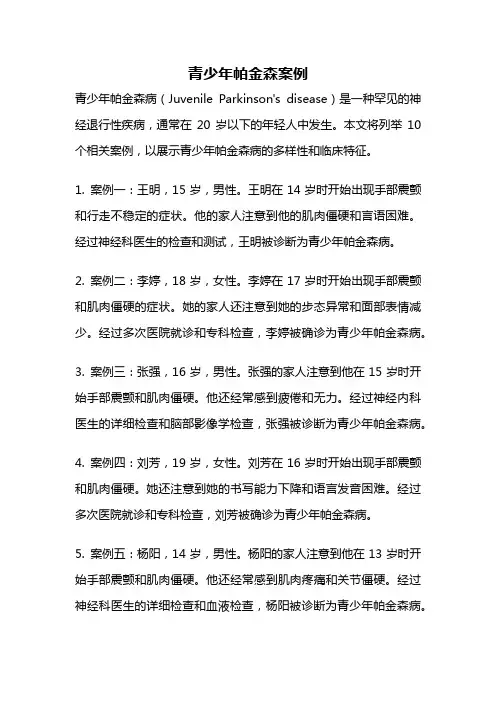 青少年帕金森案例

青少年帕金森病（Juvenile Parkinson's disease）是一种罕见的神经退行性疾病，通常在 20 岁以下的年轻人中发生。本文将列举 10 个相关案例，以展示青少年帕金森病的多样性和临床特征。

1. 案例一：王明，15 岁，男性。王明在 14 岁时开始出现手部震颤和行走不稳定的症状。他的家人注意到他的肌肉僵硬和言语困难。经过神经科医生的检查和测试，王明被诊断为青少年帕金森病。

2. 案例二：李婷，18 岁，女性。李婷在 17 岁时开始出现手部震颤和肌肉僵硬的症状。她的家人还注意到她的步态异常和面部表情减少。经过多次医院就诊和专科检查，李婷被确诊为青少年帕金森病。

3. 案例三：张强，16 岁，男性。张强的家人注意到他在 15 岁时开始手部震颤和肌肉僵硬。他还经常感到疲倦和无力。经过神经内科医生的详细检查和脑部影像学检查，张强被诊断为青少年帕金森病。

4. 案例四：刘芳，19 岁，女性。刘芳在 16 岁时开始出现手部震颤和肌肉僵硬。她还注意到她的书写能力下降和语言发音困难。经过多次医院就诊和专科检查，刘芳被确诊为青少年帕金森病。

5. 案例五：杨阳，14 岁，男性。杨阳的家人注意到他在 13 岁时开始手部震颤和肌肉僵硬。他还经常感到肌肉疼痛和关节僵硬。经过神经科医生的详细检查和血液检查，杨阳被诊断为青少年帕金森病。